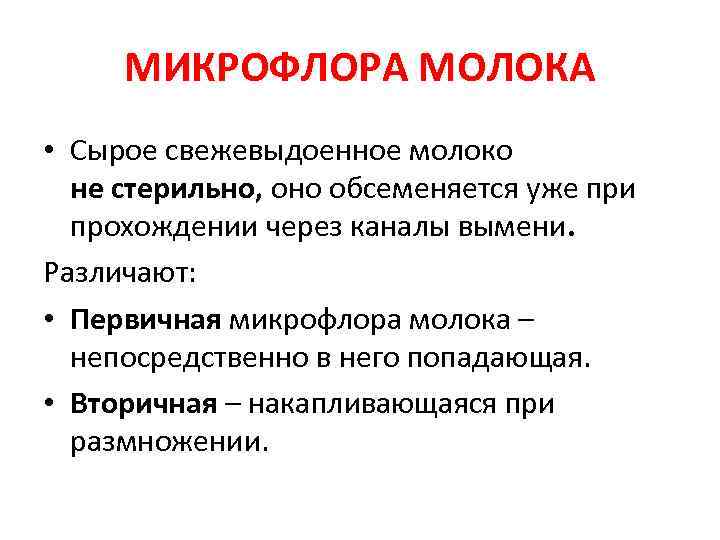 МИКРОФЛОРА МОЛОКА

• Сырое свежевыдоенное молоко не стерильно, оно обсеменяется уже при прохождении через каналы вымени.

Различают:

• Первичная микрофлора молока – непосредственно в него попадающая.

• Вторичная – накапливающаяся при размножении.